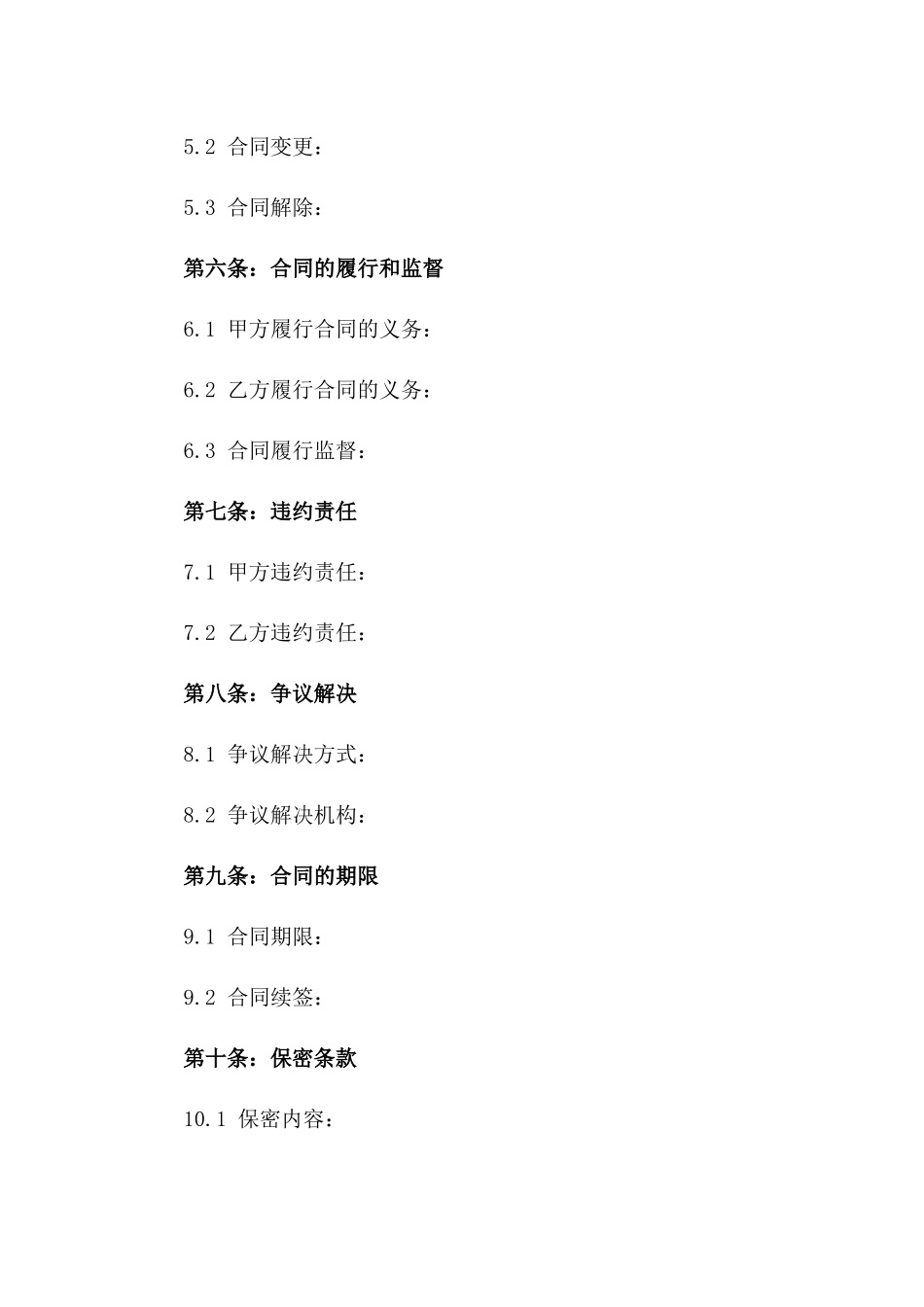 5.2 合同变更：

5.3 合同解除：

第六条：合同的履行和监督

6.1 甲方履行合同的义务：

6.2 乙方履行合同的义务：

6.3 合同履行监督：

第七条：违约责任

7.1 甲方违约责任：

7.2 乙方违约责任：

第八条：争议解决

8.1 争议解决方式：

8.2 争议解决机构：

第九条：合同的期限

9.1 合同期限：

9.2 合同续签：

第十条：保密条款

10.1 保密内容：